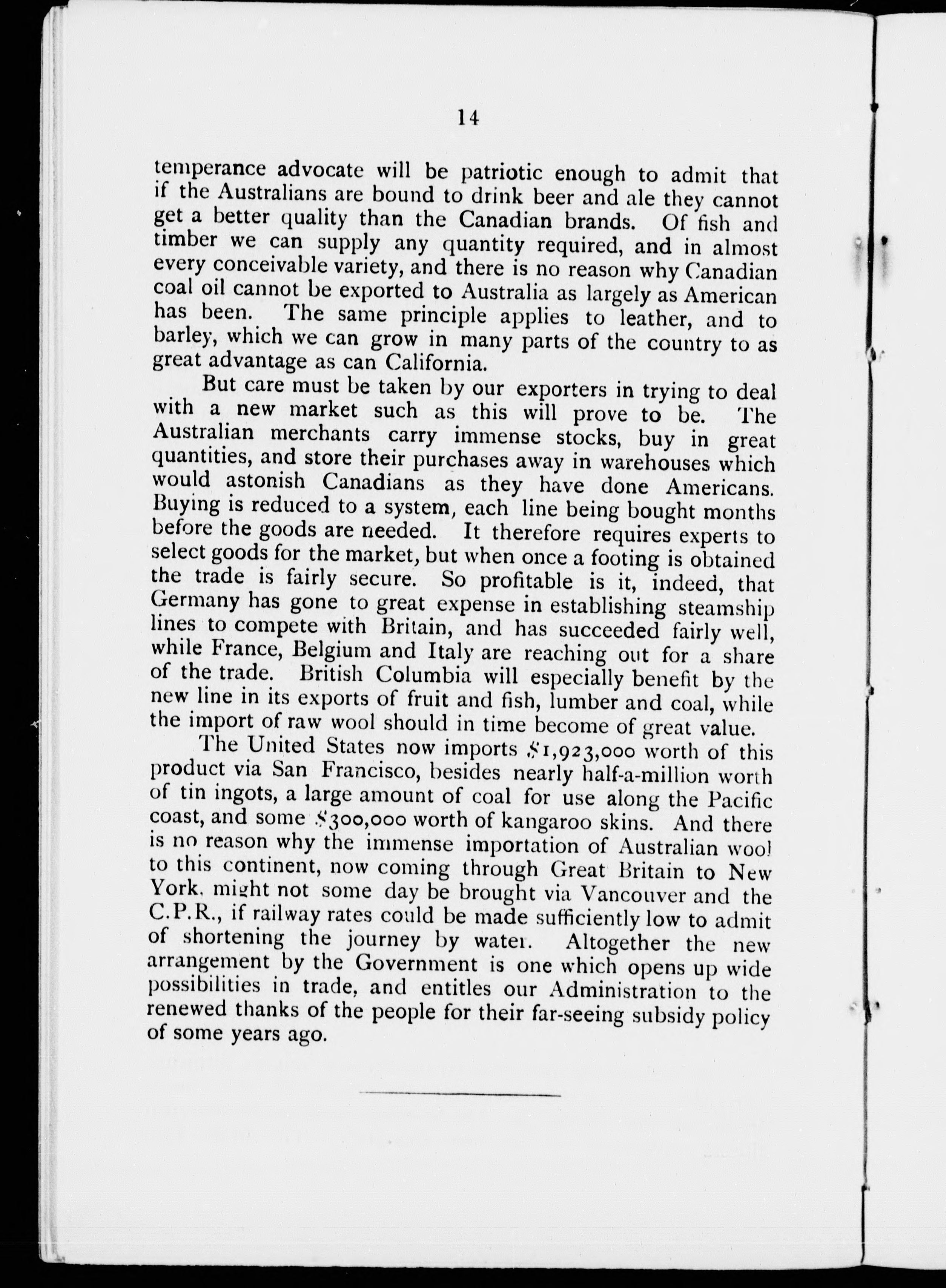 14

temperance advocate will be patriotic enough to admit that if the Australians are bound to drink beer and ale they cannot get a better quality than the Canadian brands. Of fish and timber we can supply any quantity required, and in almost every conceivable variety, and there is no reason why Canadian coal oil cannot be exported to Australia as largely as American has been. The same principle applies to leather, and to barley, which we can grow in many parts of the country to as great advantage as can California.

But care must be taken by our exporters in trying to deal with a new market such as this will prove to be. The Australian merchants carry immense stocks, buy in great quantities, and store their purchases away in warehouses which would astonish Canadians as they have done Americans. Buying is reduced to a system, each line being bought months before the goods are needed. It therefore requires experts to select goods for the market, but when once a footing is obtained the trade is fairly secure. So profitable is it, indeed, that Germany has gone to great expense in establishing steamship lines to compete with Britain, and has succeeded fairly well, while France, Belgium and Italy are reaching out for a share of the trade. British Columbia will especially benefit by the new line in its exports of fruit and fish, lumber and coal, while the import of raw wool should in time become of great value.

The United States now imports $1,923,000 worth of this product via San Francisco, besides nearly half-a-million worth of tin ingots, a large amount of coal for use along the Pacific coast, and some $300,000 worth of kangaroo skins. And there is no reason why the immense importation of Australian wool to this continent, now coming through Great Britain to New York, might not some day be brought via Vancouver and the C.P.R., if railway rates could be made sufficiently low to admit of shortening the journey by water. Altogether the new arrangement by the Government is one which opens up wide possibilities in trade, and entitles our Administration to the renewed thanks of the people for their far-seeing subsidy policy of some years ago.